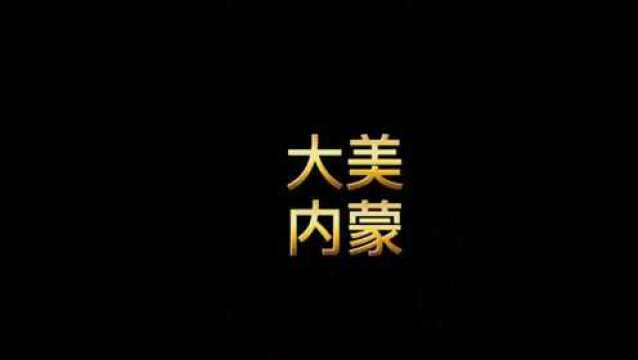 大美
内蒙